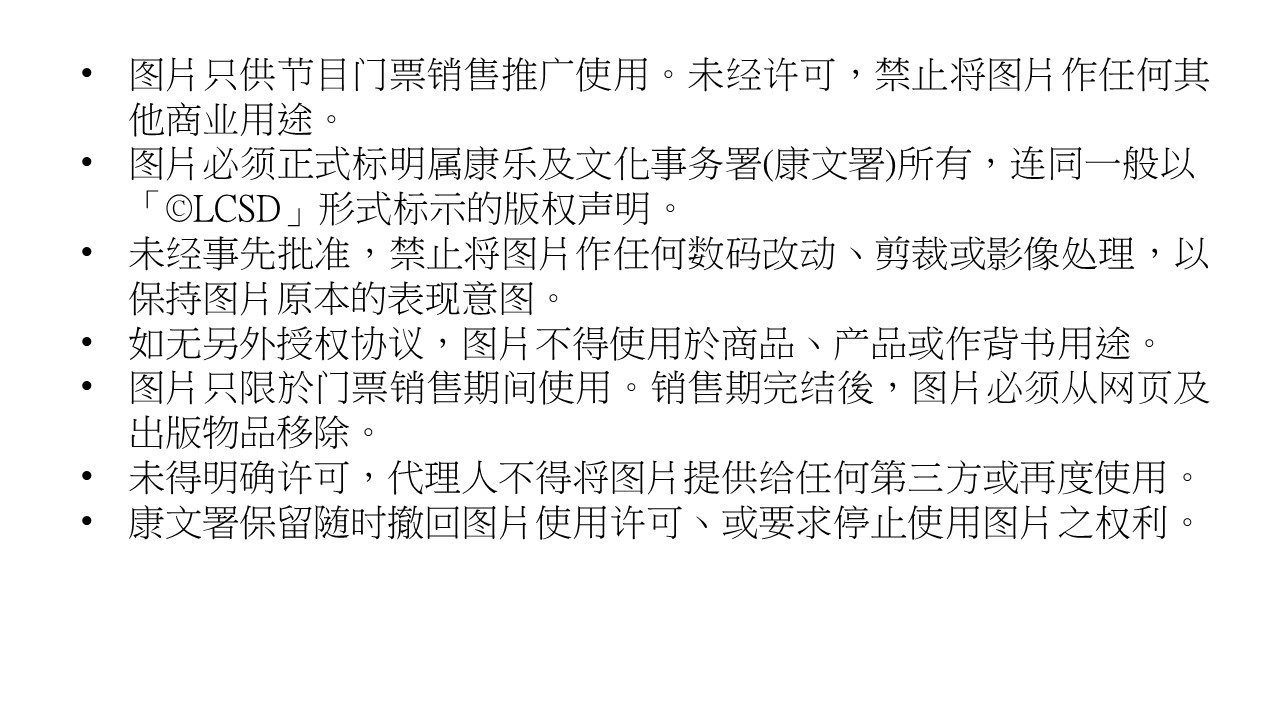 • 图片只供节目门票销售推广使用。未经许可，禁止将图片作任何其他商业用途。
• 图片必须正式标明属康乐及文化事务署(康文署)所有，连同一般以「©LCSD」形式标示的版权声明。
• 未经事先批准，禁止将图片作任何数码改动、剪裁或影像处理，以保持图片原本的表现意图。
• 如无另外授权协议，图片不得使用於商品、产品或作背书用途。
• 图片只限於门票销售期间使用。销售期完结後，图片必须从网页及出版物品移除。
• 未得明确许可，代理人不得将图片提供给任何第三方或再度使用。
• 康文署保留随时撤回图片使用许可、或要求停止使用图片之权利。